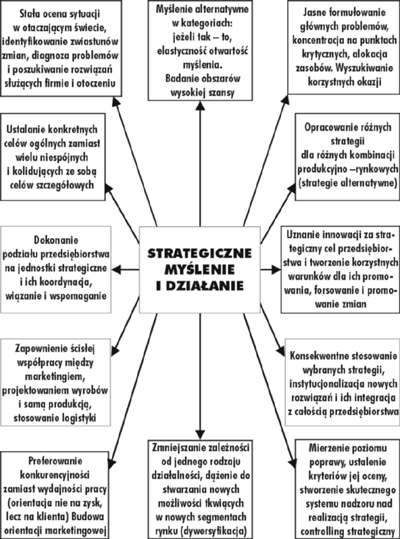 Stała ocena sytuacji w otaczającym świecie, identyfikowanie zwiastunów zmian, diagnoza problemów i poszukiwanie rozwiązań służących firmie i otoczeniu

Myślenie alternatywne w kategoriach: jeżeli tak – to, elastyczność otwartość myślenia. Badanie obszarów wysokiej szansy

Jasne formułowanie głównych problemów, koncentracja na punktach krytycznych, alokacja zasobów. Wyszukiwanie korzystnych okazji

Ustalanie konkretnych celów ogólnych zamiast wielu niespójnych i kolidujących ze sobą celów szczegółowych

Opracowanie różnych strategii dla różnych kombinacji produkcyjno –rynkowych (strategie alternatywne)

Dokonanie podziału przedsiębiorstwa na jednostki strategiczne i ich koordynacja, wiązanie i wspomaganie

STRATEGICZNE MYŚLENIE I DZIAŁANIE

Uznanie innowacji za strategiczny cel przedsiębiorstwa i tworzenie korzystnych warunków dla ich promowania, forsowanie i promowanie zmian

Zapewnienie ścisłej współpracy między marketingiem, projektowaniem wyrobów i samą produkcją, stosowanie logistyki

Konsekwentne stosowanie wybranych strategii, instytucjonalizacja nowych rozwiązań i ich integracja z całością przedsiębiorstwa

Preferowanie konkurencyjności zamiast wydajności pracy (orientacja nie na zysk, lecz na klienta) Budowa orientacji marketingowej

Zmniejszanie zależności od jednego rodzaju działalności, dążenie do stwarzania nowych możliwości tkwiących w nowych segmentach rynku (dywersyfikacja)

Mierzenie poziomu poprawy, ustalenie kryteriów jej oceny, stworzenie skutecznego systemu nadzoru nad realizacją strategii, controlling strategiczny